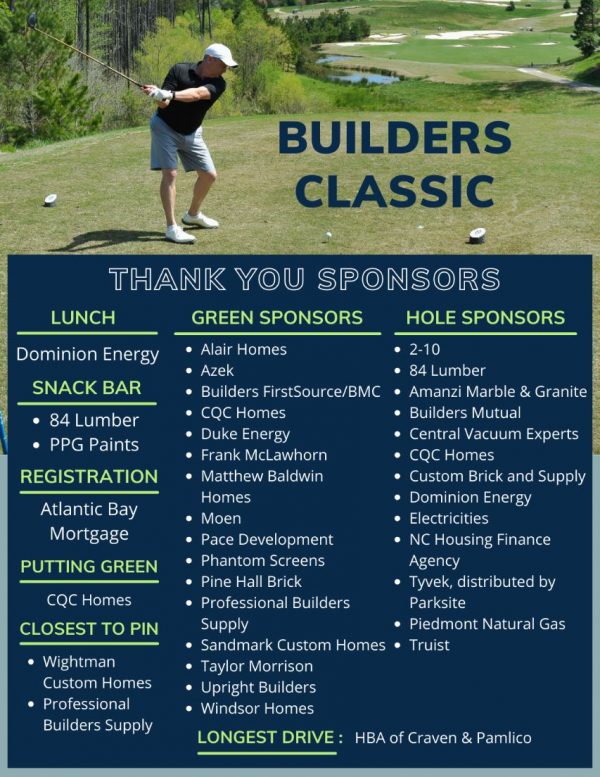 BUILDERS CLASSIC

THANK YOU SPONSORS

LUNCH

Dominion Energy

SNACK BAR

- 84 Lumber
- PPG Paints

REGISTRATION

Atlantic Bay Mortgage

PUTTING GREEN

CQC Homes

CLOSEST TO PIN

- Wightman Custom Homes
- Professional Builders Supply

GREEN SPONSORS

- Alair Homes
- Azek
- Builders FirstSource/BMC
- CQC Homes
- Duke Energy
- Frank McLawhorn
- Matthew Baldwin Homes
- Moen
- Pace Development
- Phantom Screens
- Pine Hall Brick
- Professional Builders Supply
- Sandmark Custom Homes
- Taylor Morrison
- Upright Builders
- Windsor Homes

HOLE SPONSORS

- 2-10
- 84 Lumber
- Amanzi Marble & Granite
- Builders Mutual
- Central Vacuum Experts
- CQC Homes
- Custom Brick and Supply
- Dominion Energy
- Electricities
- NC Housing Finance Agency
- Tyvek, distributed by Parksite
- Piedmont Natural Gas
- Truist

LONGEST DRIVE : HBA of Craven & Pamlico